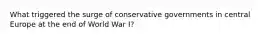 What triggered the surge of conservative governments in central Europe at the end of World War I?